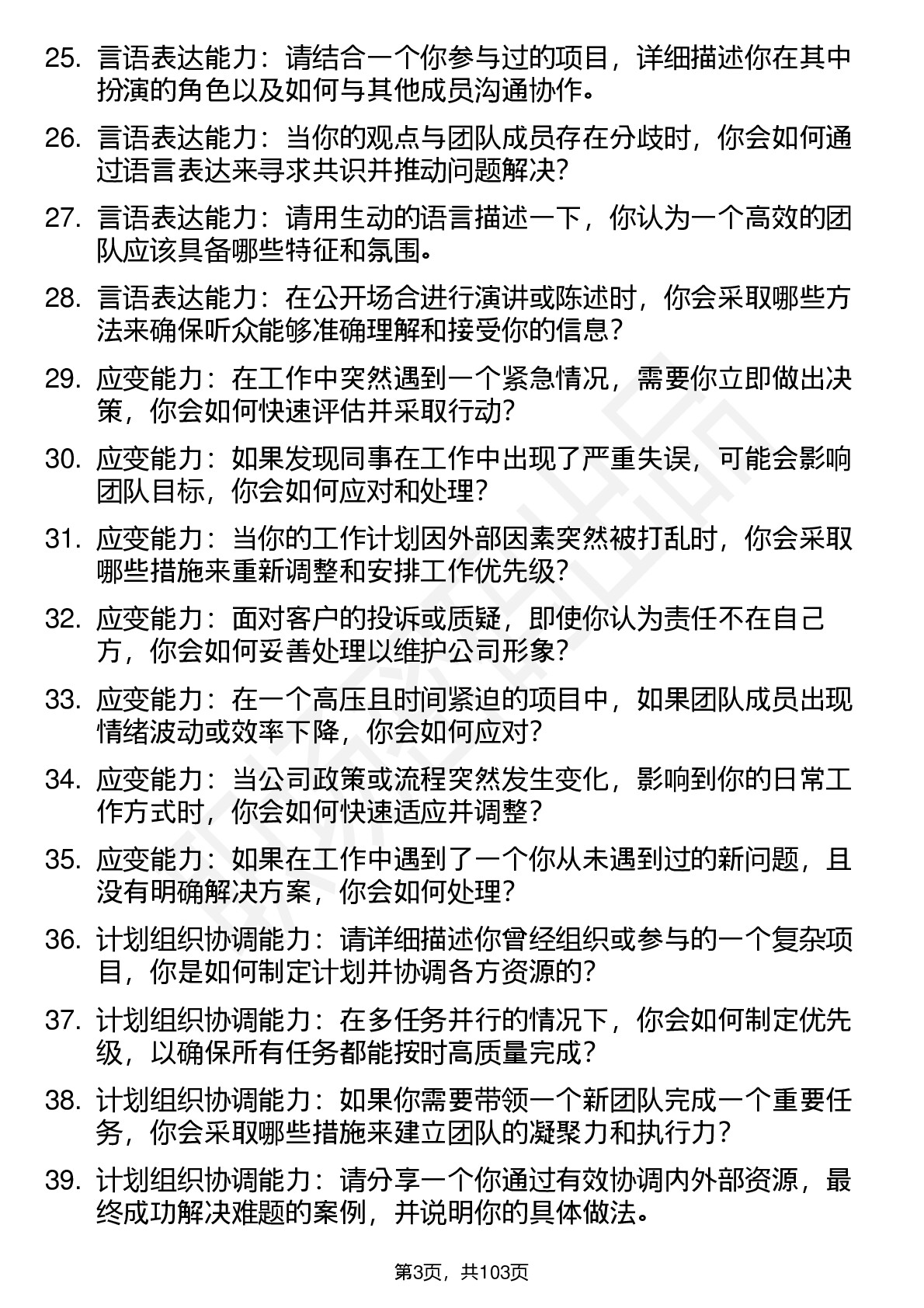 25. 言语表达能力：请结合一个你参与过的项目，详细描述你在其中扮演的角色以及如何与其他成员沟通协作。

26. 言语表达能力：当你的观点与团队成员存在分歧时，你会如何通过语言表达来寻求共识并推动问题解决？

27. 言语表达能力：请用生动的语言描述一下，你认为一个高效的团队应该具备哪些特征和氛围。

28. 言语表达能力：在公开场合进行演讲或陈述时，你会采取哪些方法来确保听众能够准确理解和接受你的信息？

29. 应变能力：在工作中突然遇到一个紧急情况，需要你立即做出决策，你会如何快速评估并采取行动？

30. 应变能力：如果发现同事在工作中出现了严重失误，可能会影响团队目标，你会如何应对和处理？

31. 应变能力：当你的工作计划因外部因素突然被打乱时，你会采取哪些措施来重新调整和安排工作优先级？

32. 应变能力：面对客户的投诉或质疑，即使你认为责任不在自己方，你会如何妥善处理以维护公司形象？

33. 应变能力：在一个高压且时间紧迫的项目中，如果团队成员出现情绪波动或效率下降，你会如何应对？

34. 应变能力：当公司政策或流程突然发生变化，影响到你的日常工作方式时，你会如何快速适应并调整？

35. 应变能力：如果在工作中遇到了一个你从未遇到过的新问题，且没有明确解决方案，你会如何处理？

36. 计划组织协调能力：请详细描述你曾经组织或参与的一个复杂项目，你是如何制定计划并协调各方资源的？

37. 计划组织协调能力：在多任务并行的情况下，你会如何制定优先级，以确保所有任务都能按时高质量完成？

38. 计划组织协调能力：如果你需要带领一个新团队完成一个重要任务，你会采取哪些措施来建立团队的凝聚力和执行力？

39. 计划组织协调能力：请分享一个你通过有效协调内外部资源，最终成功解决难题的案例，并说明你的具体做法。

第3页，共103页